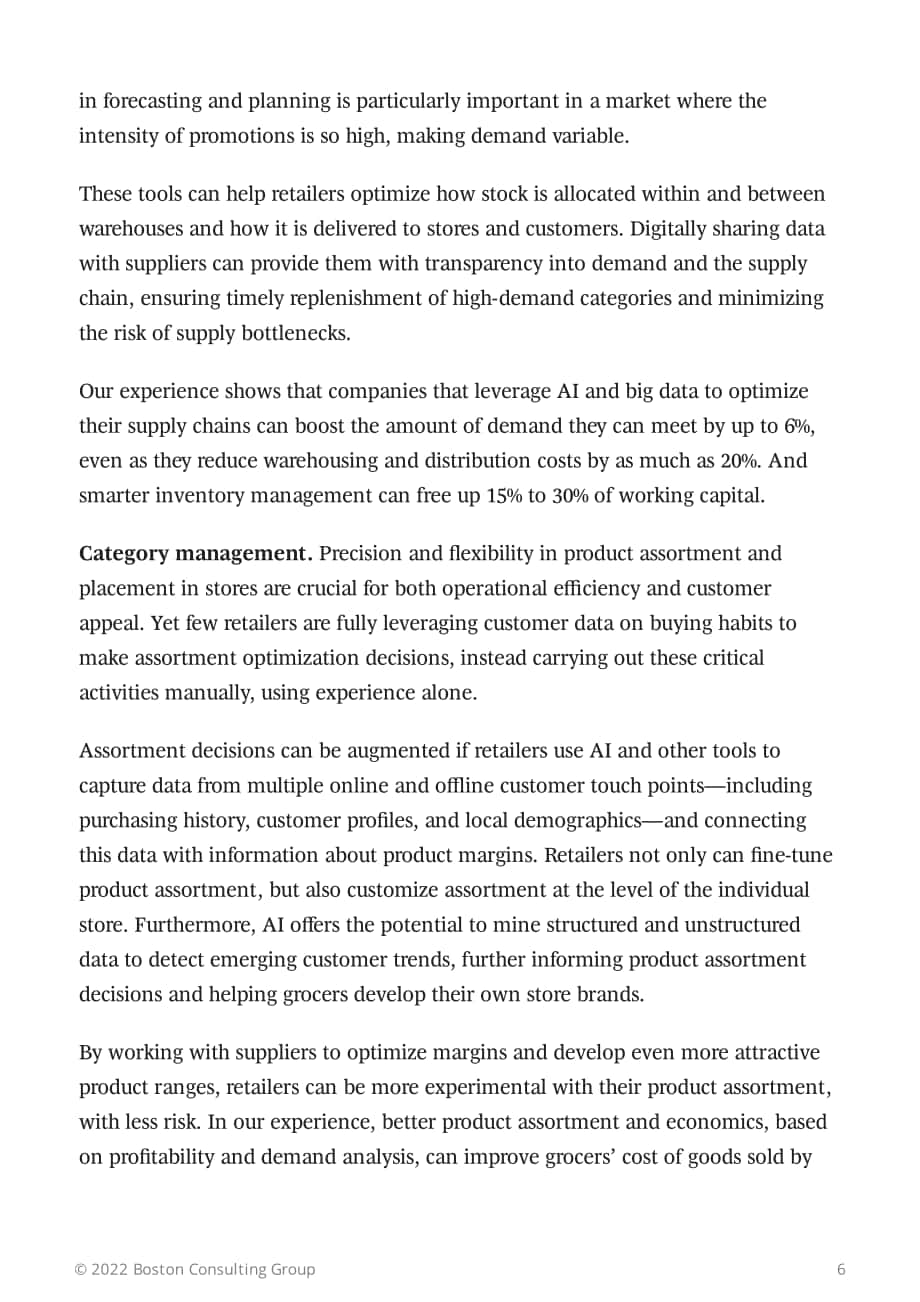 in forecasting and planning is particularly important in a market where the intensity of promotions is so high, making demand variable.

These tools can help retailers optimize how stock is allocated within and between warehouses and how it is delivered to stores and customers. Digitally sharing data with suppliers can provide them with transparency into demand and the supply chain, ensuring timely replenishment of high-demand categories and minimizing the risk of supply bottlenecks.

Our experience shows that companies that leverage AI and big data to optimize their supply chains can boost the amount of demand they can meet by up to 6%, even as they reduce warehousing and distribution costs by as much as 20%. And smarter inventory management can free up 15% to 30% of working capital.

Category management. Precision and flexibility in product assortment and placement in stores are crucial for both operational efficiency and customer appeal. Yet few retailers are fully leveraging customer data on buying habits to make assortment optimization decisions, instead carrying out these critical activities manually, using experience alone.

Assortment decisions can be augmented if retailers use AI and other tools to capture data from multiple online and offline customer touch points—including purchasing history, customer profiles, and local demographics—and connecting this data with information about product margins. Retailers not only can fine-tune product assortment, but also customize assortment at the level of the individual store. Furthermore, AI offers the potential to mine structured and unstructured data to detect emerging customer trends, further informing product assortment decisions and helping grocers develop their own store brands.

By working with suppliers to optimize margins and develop even more attractive product ranges, retailers can be more experimental with their product assortment, with less risk. In our experience, better product assortment and economics, based on profitability and demand analysis, can improve grocers' cost of goods sold by

© 2022 Boston Consulting Group 6